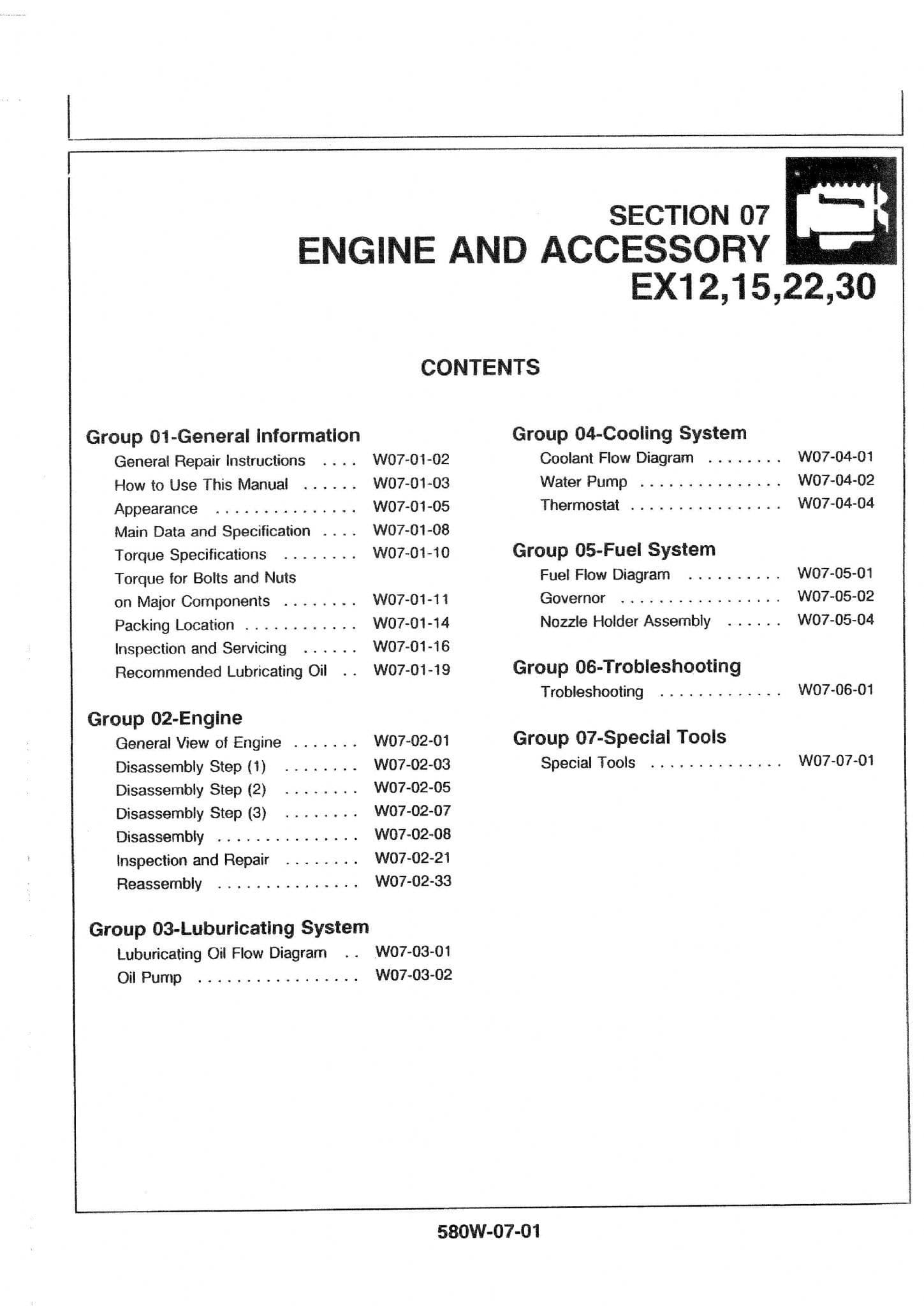 SECTION 07
ENGINE AND ACCESSORY
EX12,15,22,30

CONTENTS

Group 01-General Information
General Repair Instructions .... W07-01-02
How to Use This Manual ...... W07-01-03
Appearance ............... W07-01-05
Main Data and Specification .... W07-01-08
Torque Specifications ........ W07-01-10
Torque for Bolts and Nuts on Major Components ........ W07-01-11
Packing Location ............ W07-01-14
Inspection and Servicing ...... W07-01-16
Recommended Lubricating Oil .. W07-01-19

Group 02-Engine
General View of Engine ....... W07-02-01
Disassembly Step (1) ........ W07-02-03
Disassembly Step (2) ........ W07-02-05
Disassembly Step (3) ........ W07-02-07
Disassembly ............... W07-02-08
Inspection and Repair ........ W07-02-21
Reassembly ............... W07-02-33

Group 03-Luburicating System
Luburicating Oil Flow Diagram .. W07-03-01
Oil Pump ................. W07-03-02

Group 04-Cooling System
Coolant Flow Diagram ........ W07-04-01
Water Pump ............... W07-04-02
Thermostat ................ W07-04-04

Group 05-Fuel System
Fuel Flow Diagram .......... W07-05-01
Governor ................. W07-05-02
Nozzle Holder Assembly ...... W07-05-04

Group 06-Trobleshooting
Trobleshooting ............. W07-06-01

Group 07-Special Tools
Special Tools .............. W07-07-01

580W-07-01